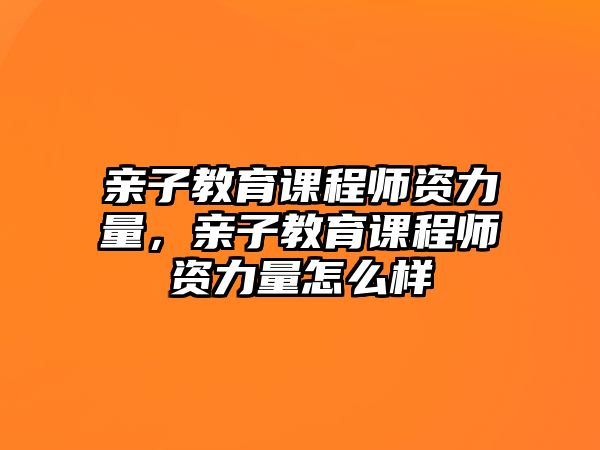 亲子教育课程师资力量，亲子教育课程师资力量怎么样